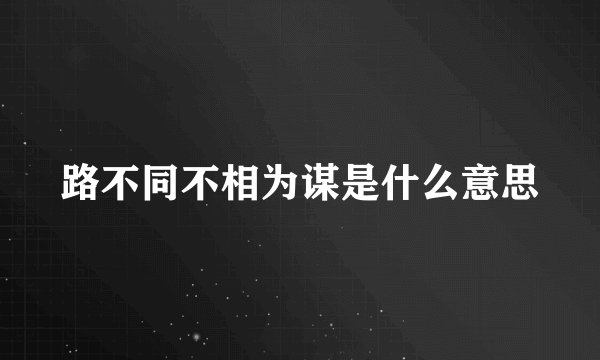 路不同不相为谋是什么意思